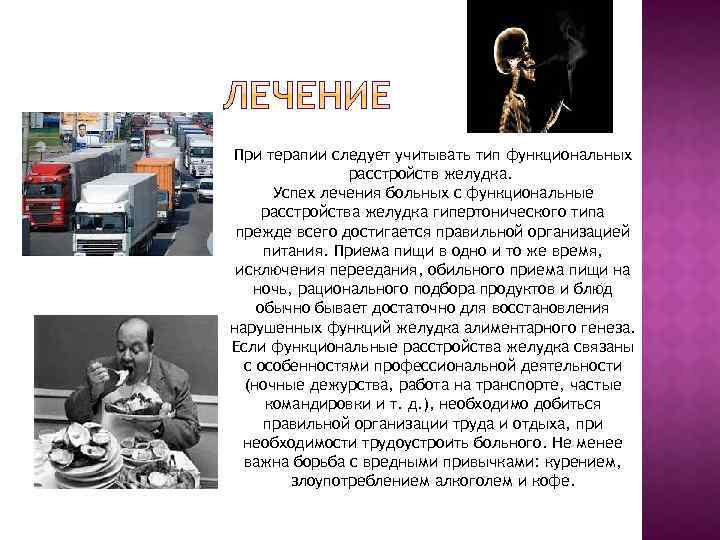 ЛЕЧЕНИЕ

При терапии следует учитывать тип функциональных расстройств желудка.
Успех лечения больных с функциональные расстройства желудка гипертонического типа прежде всего достигается правильной организацией питания. Приема пищи в одно и то же время, исключения переедания, обильного приема пищи на ночь, рационального подбора продуктов и блюд обычно бывает достаточно для восстановления нарушенных функций желудка алиментарного генеза.
Если функциональные расстройства желудка связаны с особенностями профессиональной деятельности (ночные дежурства, работа на транспорте, частые командировки и т. д.), необходимо добиться правильной организации труда и отдыха, при необходимости трудоустроить больного. Не менее важна борьба с вредными привычками: курением, злоупотреблением алкоголем и кофе.